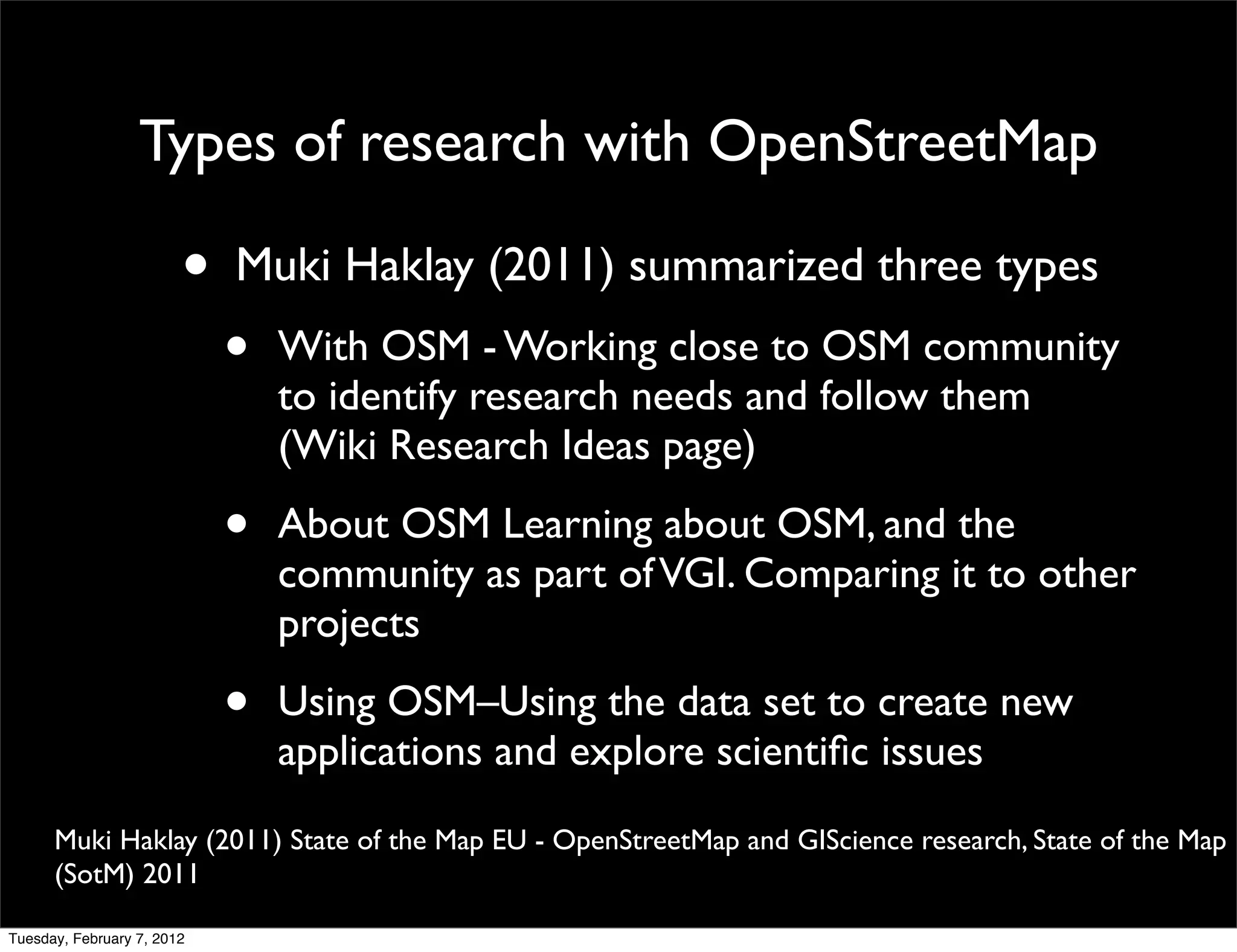 Types of research with OpenStreetMap

• Muki Haklay (2011) summarized three types

• With OSM - Working close to OSM community to identify research needs and follow them (Wiki Research Ideas page)

• About OSM Learning about OSM, and the community as part of VGI. Comparing it to other projects

• Using OSM–Using the data set to create new applications and explore scientific issues

Muki Haklay (2011) State of the Map EU - OpenStreetMap and GIScience research, State of the Map (SotM) 2011

Tuesday, February 7, 2012